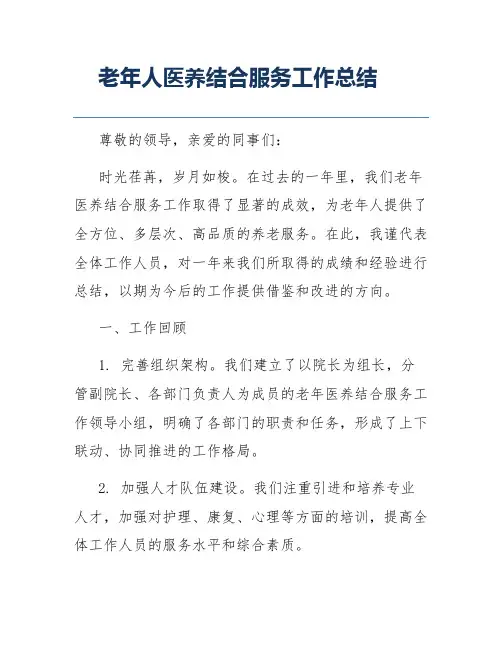 老年人医养结合服务工作总结

尊敬的领导，亲爱的同事们：

时光荏苒，岁月如梭。在过去的一年里，我们老年医养结合服务工作取得了显著的成效，为老年人提供了全方位、多层次、高品质的养老服务。在此，我谨代表全体工作人员，对一年来我们所取得的成绩和经验进行总结，以期为今后的工作提供借鉴和改进的方向。

一、工作回顾

1. 完善组织架构。我们建立了以院长为组长，分管副院长、各部门负责人为成员的老年医养结合服务工作领导小组，明确了各部门的职责和任务，形成了上下联动、协同推进的工作格局。

2. 加强人才队伍建设。我们注重引进和培养专业人才，加强对护理、康复、心理等方面的培训，提高全体工作人员的服务水平和综合素质。